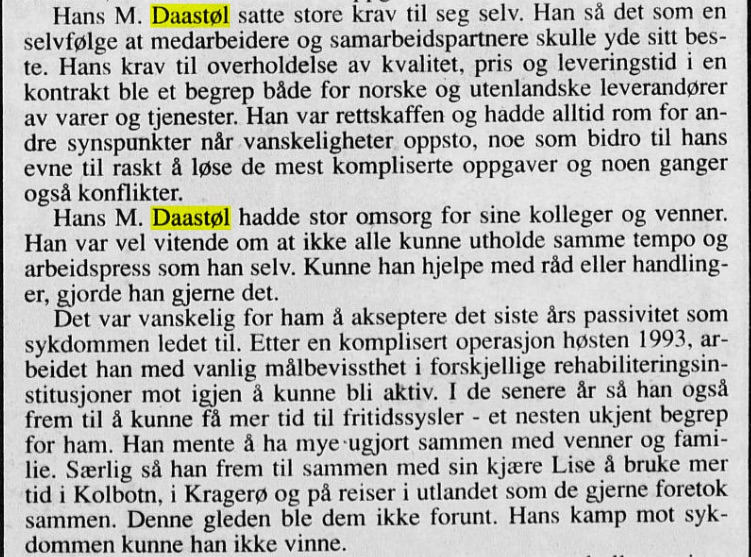 Hans M. Daastøl satte store krav til seg selv. Han så det som en selvfølge at medarbeidere og samarbeidspartnere skulle yde sitt beste. Hans krav til overholdelse av kvalitet, pris og leveringstid i en kontrakt ble et begrep både for norske og utenlandske leverandører av varer og tjenester. Han var rettskaffen og hadde alltid rom for andre synspunkter når vanskeligheter oppsto, noe som bidro til hans evne til raskt å løse de mest kompliserte oppgaver og noen ganger også konflikter.

Hans M. Daastøl hadde stor omsorg for sine kolleger og venner. Han var vel vitende om at ikke alle kunne utholde samme tempo og arbeidspress som han selv. Kunne han hjelpe med råd eller handlinger, gjorde han gjerne det.

Det var vanskelig for ham å akseptere det siste års passivitet som sykdommen ledet til. Etter en komplisert operasjon høsten 1993, arbeidet han med vanlig målbevissthet i forskjellige rehabiliteringsinstitusjoner mot igjen å kunne bli aktiv. I de senere år så han også frem til å kunne få mer tid til fritidssysler - et nesten ukjent begrep for ham. Han mente å ha mye ugjort sammen med venner og familie. Særlig så han frem til sammen med sin kjære Lise å bruke mer tid i Kolbotn, i Kragerø og på reiser i utlandet som de gjerne foretok sammen. Denne gleden ble dem ikke forunt. Hans kamp mot sykdommen kunne han ikke vinne.